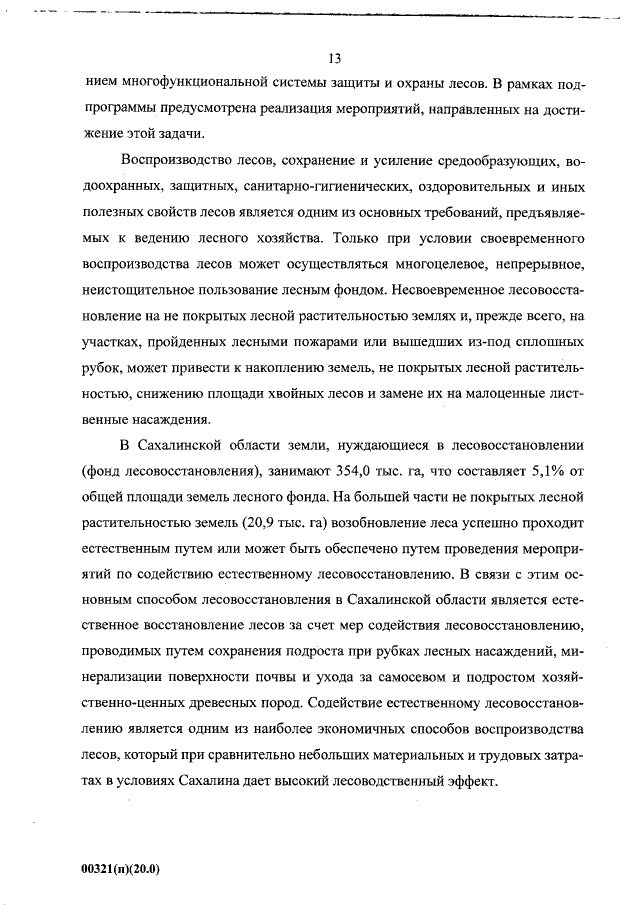 13

нием многофункциональной системы защиты и охраны лесов. В рамках подпрограммы предусмотрена реализация мероприятий, направленных на достижение этой задачи.

Воспроизводство лесов, сохранение и усиление средообразующих, водоохранных, защитных, санитарно-гигиенических, оздоровительных и иных полезных свойств лесов является одним из основных требований, предъявляемых к ведению лесного хозяйства. Только при условии своевременного воспроизводства лесов может осуществляться многоцелевое, непрерывное, неистощительное пользование лесным фондом. Несвоевременное лесовосстановление на не покрытых лесной растительностью землях и, прежде всего, на участках, пройденных лесными пожарами или вышедших из-под сплошных рубок, может привести к накоплению земель, не покрытых лесной растительностью, снижению площади хвойных лесов и замене их на малоценные лиственные насаждения.

В Сахалинской области земли, нуждающиеся в лесовосстановлении (фонд лесовосстановления), занимают 354,0 тыс. га, что составляет 5,1% от общей площади земель лесного фонда. На большей части не покрытых лесной растительностью земель (20,9 тыс. га) возобновление леса успешно проходит естественным путем или может быть обеспечено путем проведения мероприятий по содействию естественному лесовосстановлению. В связи с этим основным способом лесовосстановления в Сахалинской области является естественное восстановление лесов за счет мер содействия лесовосстановлению, проводимых путем сохранения подроста при рубках лесных насаждений, минерализации поверхности почвы и ухода за самосевом и подростом хозяйственно-ценных древесных пород. Содействие естественному лесовосстановлению является одним из наиболее экономичных способов воспроизводства лесов, который при сравнительно небольших материальных и трудовых затратах в условиях Сахалина дает высокий лесоводственный эффект.

00321(п)(20.0)